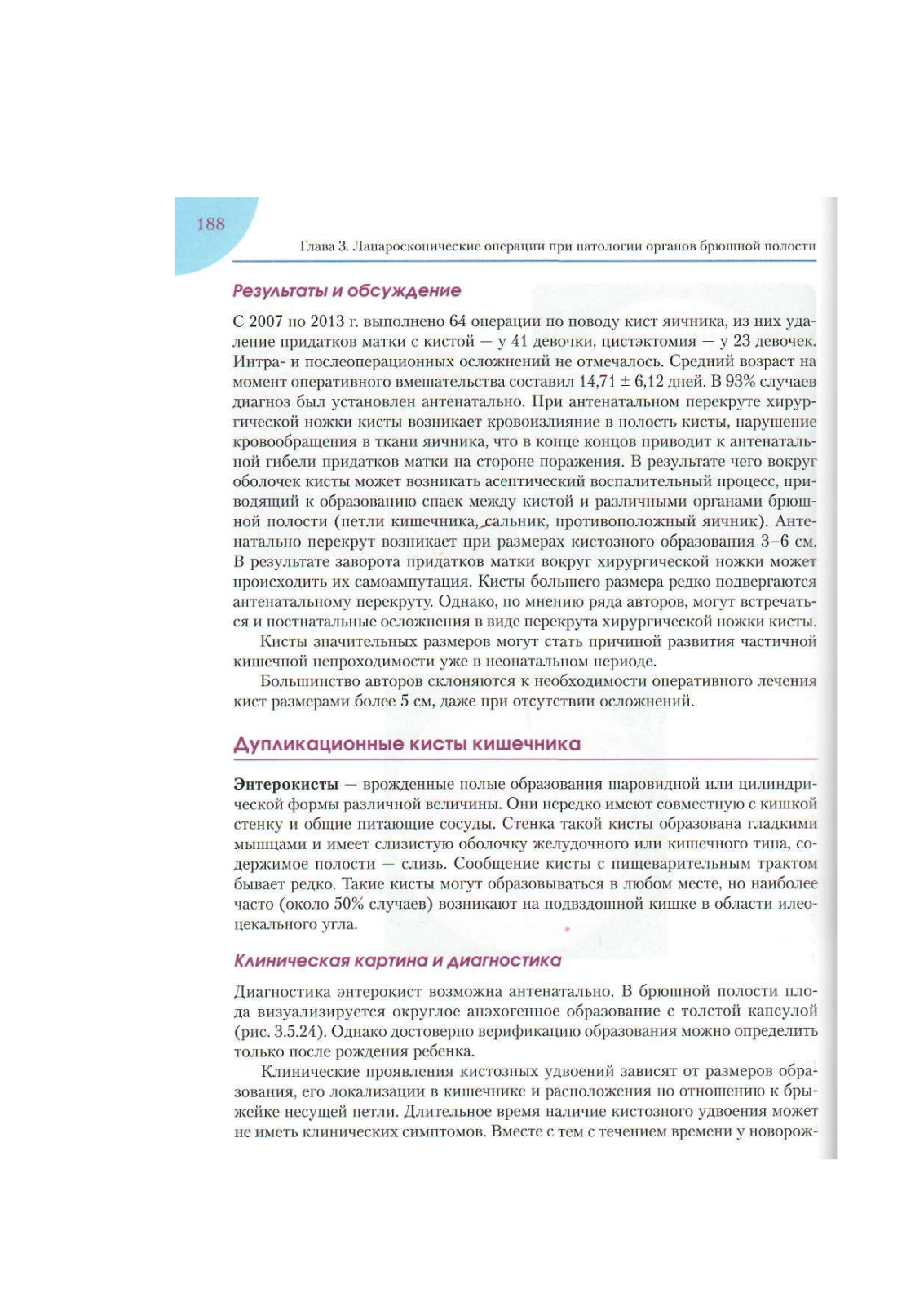 188

Глава 3. Лапароскопические операции при патологии органов брюшной полости

Результаты и обсуждение

С 2007 по 2013 г. выполнено 64 операции по поводу кист яичника, из них удаление придатков матки с кистой — у 41 девочки, цистэктомия — у 23 девочек. Интра- и послеоперационных осложнений не отмечалось. Средний возраст на момент оперативного вмешательства составил 14,71 ± 6,12 дней. В 93% случаев диагноз был установлен антенатально. При антенатальном перекруте хирургической ножки кисты возникает кровоизлияние в полость кисты, нарушение кровообращения в ткани яичника, что в конце концов приводит к антенатальной гибели придатков матки на стороне поражения. В результате чего вокруг оболочек кисты может возникать асептический воспалительный процесс, приводящий к образованию спаек между кистой и различными органами брюшной полости (петли кишечника, сальник, противоположный яичник). Антенатально перекрут возникает при размерах кистозного образования 3–6 см. В результате заворота придатков матки вокруг хирургической ножки может происходить их самоампутация. Кисты большего размера редко подвергаются антенатальному перекруту. Однако, по мнению ряда авторов, могут встречаться и постнатальные осложнения в виде перекрута хирургической ножки кисты.

Кисты значительных размеров могут стать причиной развития частичной кишечной непроходимости уже в неонатальном периоде.

Большинство авторов склоняются к необходимости оперативного лечения кист размерами более 5 см, даже при отсутствии осложнений.

Дупликационные кисты кишечника

Энтерокисты — врожденные полые образования шаровидной или цилиндрической формы различной величины. Они нередко имеют совместную с кишкой стенку и общие питающие сосуды. Стенка такой кисты образована гладкими мышцами и имеет слизистую оболочку желудочного или кишечного типа, содержимое полости — слизь. Сообщение кисты с пищеварительным трактом бывает редко. Такие кисты могут образовываться в любом месте, но наиболее часто (около 50% случаев) возникают на подвздошной кишке в области илеоцекального угла.

Клиническая картина и диагностика

Диагностика энтерокист возможна антенатально. В брюшной полости плода визуализируется округлое анэхогенное образование с толстой капсулой (рис. 3.5.24). Однако достоверно верификацию образования можно определить только после рождения ребенка.

Клинические проявления кистозных удвоений зависят от размеров образования, его локализации в кишечнике и расположения по отношению к брыжейке несущей петли. Длительное время наличие кистозного удвоения может не иметь клинических симптомов. Вместе с тем с течением времени у новорож-